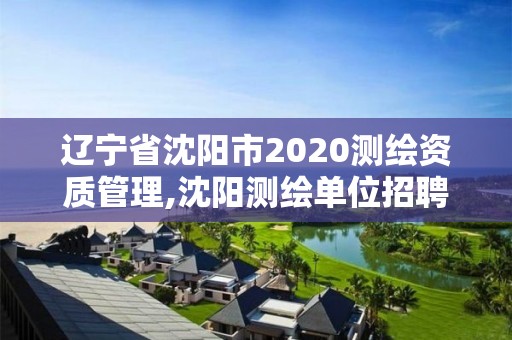 辽宁省沈阳市2020测绘资质管理,沈阳测绘单位招聘